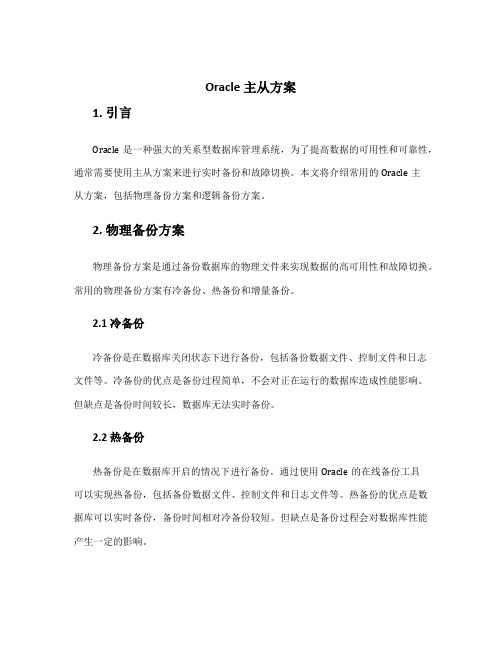 Oracle 主从方案

1. 引言

Oracle 是一种强大的关系型数据库管理系统，为了提高数据的可用性和可靠性，通常需要使用主从方案来进行实时备份和故障切换。本文将介绍常用的 Oracle 主从方案，包括物理备份方案和逻辑备份方案。

2. 物理备份方案

物理备份方案是通过备份数据库的物理文件来实现数据的高可用性和故障切换。常用的物理备份方案有冷备份、热备份和增量备份。

2.1 冷备份

冷备份是在数据库关闭状态下进行备份，包括备份数据文件、控制文件和日志文件等。冷备份的优点是备份过程简单，不会对正在运行的数据库造成性能影响。但缺点是备份时间较长，数据库无法实时备份。

2.2 热备份

热备份是在数据库开启的情况下进行备份。通过使用 Oracle 的在线备份工具可以实现热备份，包括备份数据文件、控制文件和日志文件等。热备份的优点是数据库可以实时备份，备份时间相对冷备份较短。但缺点是备份过程会对数据库性能产生一定的影响。